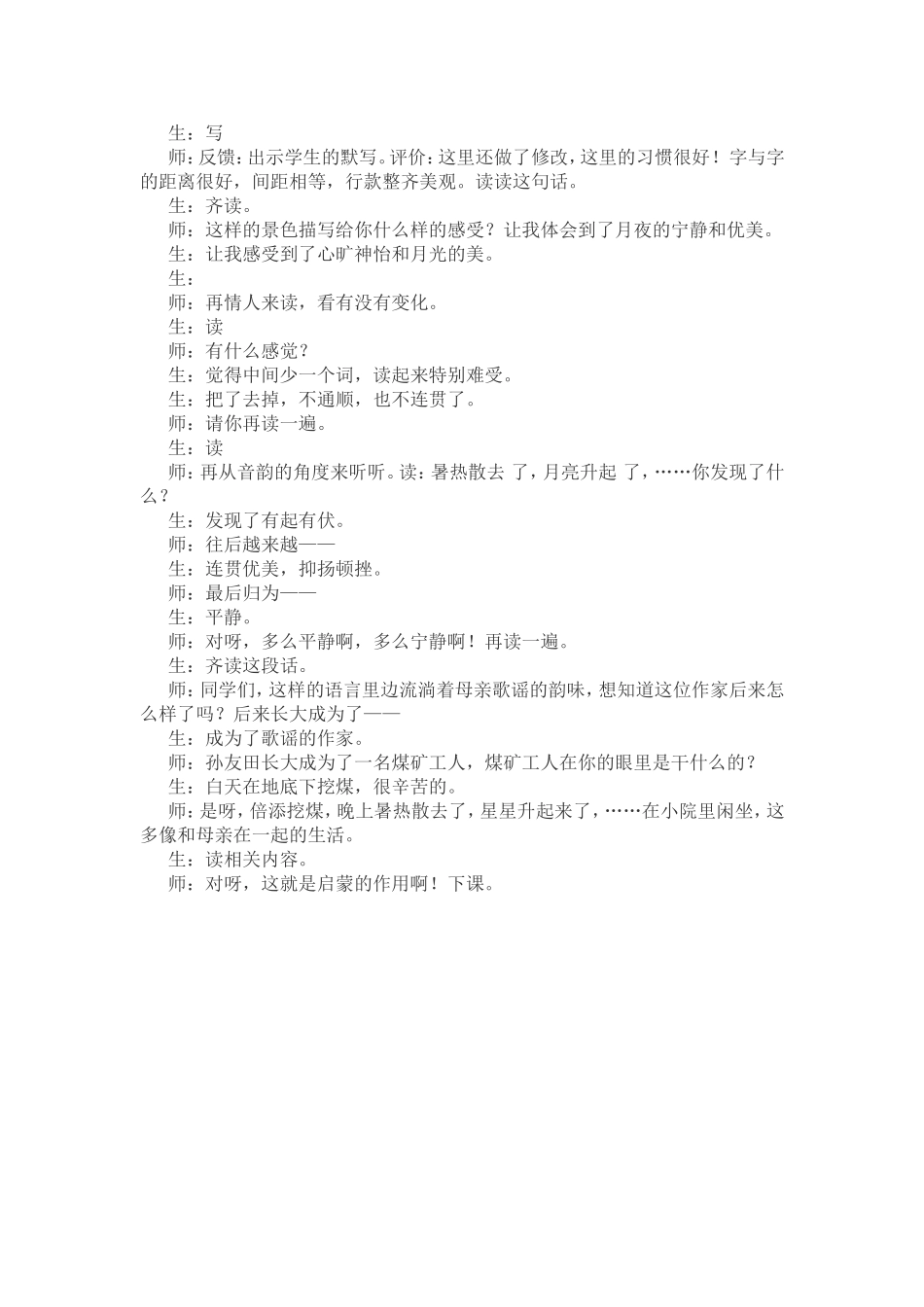 生：写
师：反馈：出示学生的默写。评价：这里还做了修改，这里的习惯很好！字与字的距离很好，间距相等，行款整齐美观。读读这句话。
生：齐读。
师：这样的景色描写给你什么样的感受？让我体会到了月夜的宁静和优美。
生：让我感受到了心旷神怡和月光的美。
生：
师：再情人来读，看有没有变化。
生：读
师：有什么感觉？
生：觉得中间少一个词，读起来特别难受。
生：把了去掉，不通顺，也不连贯了。
师：请你再读一遍。
生：读
师：再从音韵的角度来听听。读：暑热散去 了，月亮升起 了，……你发现了什么？
生：发现了有起有伏。
师：往后越来越——
生：连贯优美，抑扬顿挫。
师：最后归为——
生：平静。
师：对呀，多么平静啊，多么宁静啊！再读一遍。
生：齐读这段话。
师：同学们，这样的语言里边流淌着母亲歌谣的韵味，想知道这位作家后来怎么样了吗？后来长大成为了——
生：成为了歌谣的作家。
师：孙友田长大成为了一名煤矿工人，煤矿工人在你的眼里是干什么的？
生：白天在地底下挖煤，很辛苦的。
师：是呀，倍添挖煤，晚上暑热散去了，星星升起来了，……在小院里闲坐，这多像和母亲在一起的生活。
生：读相关内容。
师：对呀，这就是启蒙的作用啊！下课。